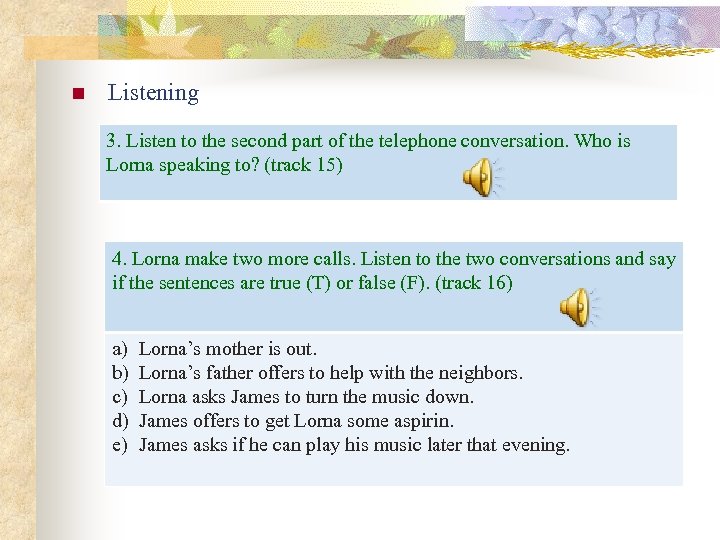 Listening

3. Listen to the second part of the telephone conversation. Who is Lorna speaking to? (track 15)

4. Lorna make two more calls. Listen to the two conversations and say if the sentences are true (T) or false (F). (track 16)

a) Lorna's mother is out.
b) Lorna's father offers to help with the neighbors.
c) Lorna asks James to turn the music down.
d) James offers to get Lorna some aspirin.
e) James asks if he can play his music later that evening.